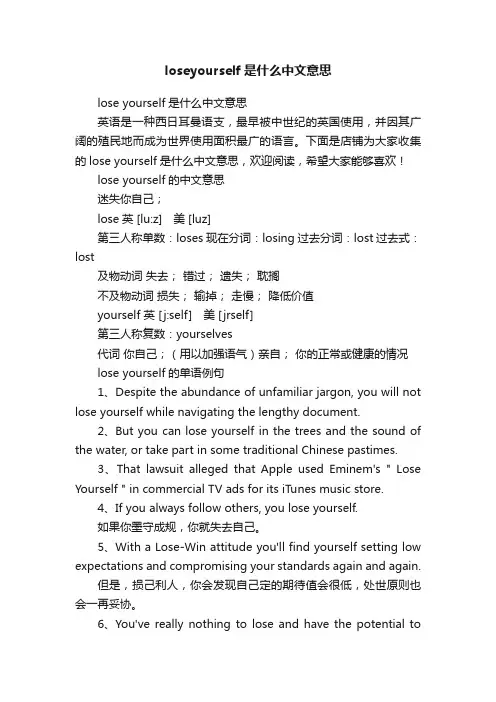 loseyourself 是什么中文意思

lose yourself 是什么中文意思

英语是一种西日耳曼语支，最早被中世纪的英国使用，并因其广阔的殖民地而成为世界使用面积最广的语言。下面是店铺为大家收集的 lose yourself 是什么中文意思，欢迎阅读，希望大家能够喜欢！

lose yourself 的中文意思

迷失你自己；

lose 英 [lu:z]　美 [luz]

第三人称单数：loses 现在分词：losing 过去分词：lost 过去式：lost

及物动词 失去； 错过； 遗失； 耽搁

不及物动词 损失； 输掉； 走慢； 降低价值

yourself 英 [j:self]　美 [jrself]

第三人称复数：yourselves

代词 你自己；（用以加强语气）亲自； 你的正常或健康的情况

lose yourself 的单语例句

1、Despite the abundance of unfamiliar jargon, you will not lose yourself while navigating the lengthy document.

2、But you can lose yourself in the trees and the sound of the water, or take part in some traditional Chinese pastimes.

3、That lawsuit alleged that Apple used Eminem's " Lose Yourself " in commercial TV ads for its iTunes music store.

4、If you always follow others, you lose yourself.

如果你墨守成规，你就失去自己。

5、With a Lose-Win attitude you'll find yourself setting low expectations and compromising your standards again and again.

但是，损己利人，你会发现自己定的期待值会很低，处世原则也会一再妥协。

6、You've really nothing to lose and have the potential to